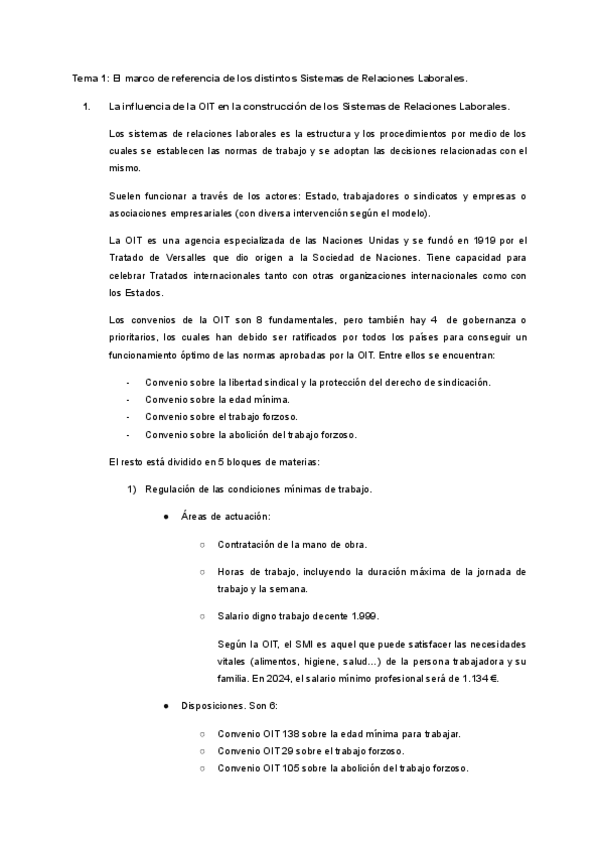 Tema 1: El marco de referencia de los distintos Sistemas de Relaciones Laborales.

1. La influencia de la OIT en la construcción de los Sistemas de Relaciones Laborales.

Los sistemas de relaciones laborales es la estructura y los procedimientos por medio de los cuales se establecen las normas de trabajo y se adoptan las decisiones relacionadas con el mismo.

Suelen funcionar a través de los actores: Estado, trabajadores o sindicatos y empresas o asociaciones empresariales (con diversa intervención según el modelo).

La OIT es una agencia especializada de las Naciones Unidas y se fundó en 1919 por el Tratado de Versalles que dio origen a la Sociedad de Naciones. Tiene capacidad para celebrar Tratados internacionales tanto con otras organizaciones internacionales como con los Estados.

Los convenios de la OIT son 8 fundamentales, pero también hay 4 de gobernanza o prioritarios, los cuales han debido ser ratificados por todos los países para conseguir un funcionamiento óptimo de las normas aprobadas por la OIT. Entre ellos se encuentran:

- Convenio sobre la libertad sindical y la protección del derecho de sindicación.
- Convenio sobre la edad mínima.
- Convenio sobre el trabajo forzoso.
- Convenio sobre la abolición del trabajo forzoso.

El resto está dividido en 5 bloques de materias:

1) Regulación de las condiciones mínimas de trabajo.

● Áreas de actuación:

○ Contratación de la mano de obra.

○ Horas de trabajo, incluyendo la duración máxima de la jornada de trabajo y la semana.

○ Salario digno trabajo decente 1.999.

Según la OIT, el SMI es aquel que puede satisfacer las necesidades vitales (alimentos, higiene, salud…) de la persona trabajadora y su familia. En 2024, el salario mínimo profesional será de 1.134€.

● Disposiciones. Son 6:

○ Convenio OIT 138 sobre la edad mínima para trabajar.
○ Convenio OIT 29 sobre el trabajo forzoso.
○ Convenio OIT 105 sobre la abolición del trabajo forzoso.